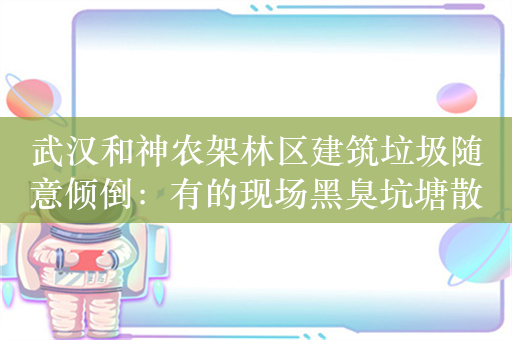 武汉和神农架林区建筑垃圾随意倾倒：有的现场黑臭坑塘散